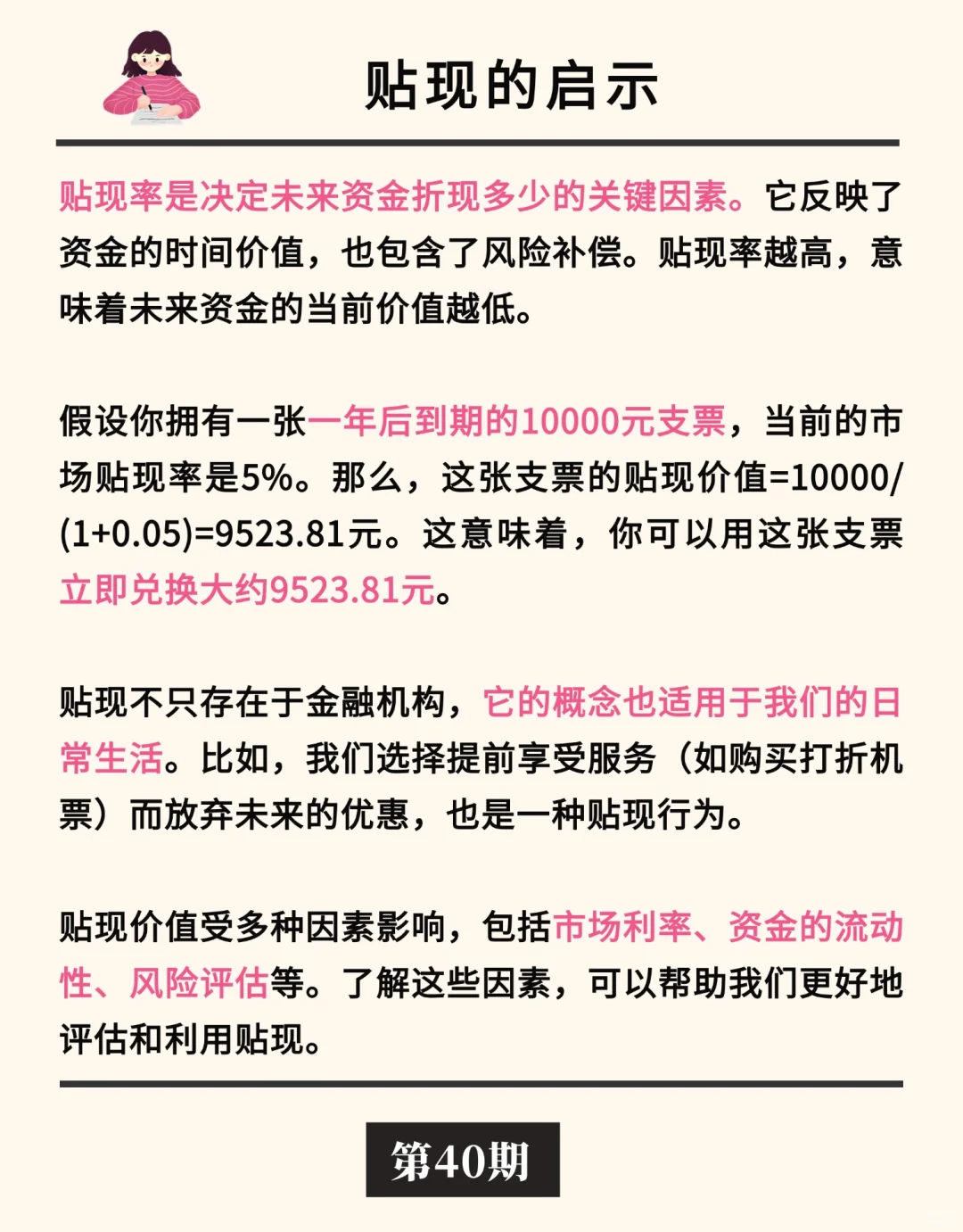 贴现的启示

贴现率是决定未来资金折现多少的关键因素。它反映了资金的时间价值，也包含了风险补偿。贴现率越高，意味着未来资金的当前价值越低。

假设你拥有一张一年后到期的10000元支票，当前的市场贴现率是5%。那么，这张支票的贴现价值=10000/(1+0.05)=9523.81元。这意味着，你可以用这张支票立即兑换大约9523.81元。

贴现不只存在于金融机构，它的概念也适用于我们的日常生活。比如，我们选择提前享受服务（如购买打折机票）而放弃未来的优惠，也是一种贴现行为。

贴现价值受多种因素影响，包括市场利率、资金的流动性、风险评估等。了解这些因素，可以帮助我们更好地评估和利用贴现。

第40期